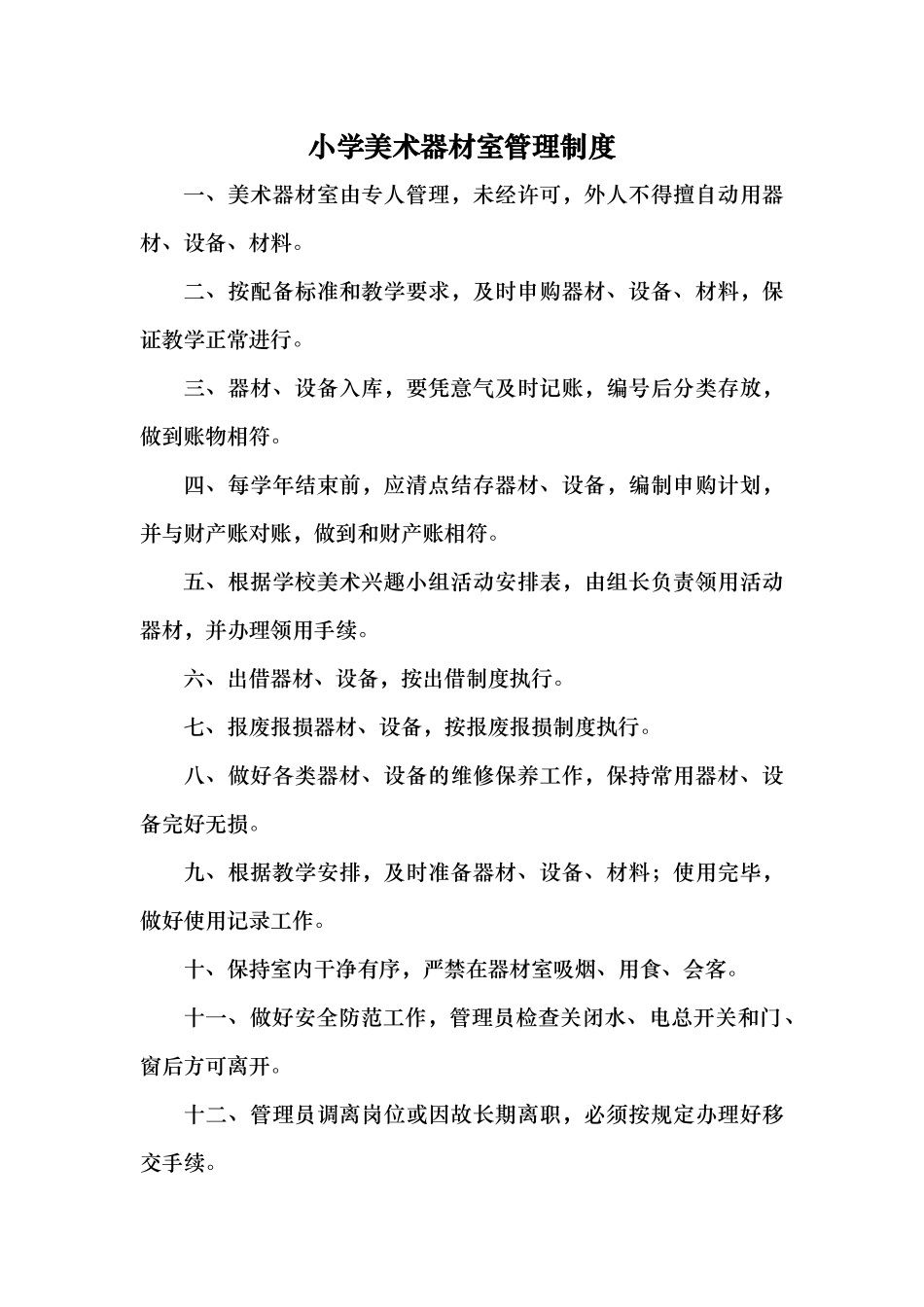 小学美术器材室管理制度

一、美术器材室由专人管理，未经许可，外人不得擅自动用器材、设备、材料。

二、按配备标准和教学要求，及时申购器材、设备、材料，保证教学正常进行。

三、器材、设备入库，要凭意气及时记账，编号后分类存放，做到账物相符。

四、每学年结束前，应清点结存器材、设备，编制申购计划，并与财产账对账，做到和财产账相符。

五、根据学校美术兴趣小组活动安排表，由组长负责领用活动器材，并办理领用手续。

六、出借器材、设备，按出借制度执行。

七、报废报损器材、设备，按报废报损制度执行。

八、做好各类器材、设备的维修保养工作，保持常用器材、设备完好无损。

九、根据教学安排，及时准备器材、设备、材料；使用完毕，做好使用记录工作。

十、保持室内干净有序，严禁在器材室吸烟、用食、会客。

十一、做好安全防范工作，管理员检查关闭水、电总开关和门、窗后方可离开。

十二、管理员调离岗位或因故长期离职，必须按规定办理好移交手续。